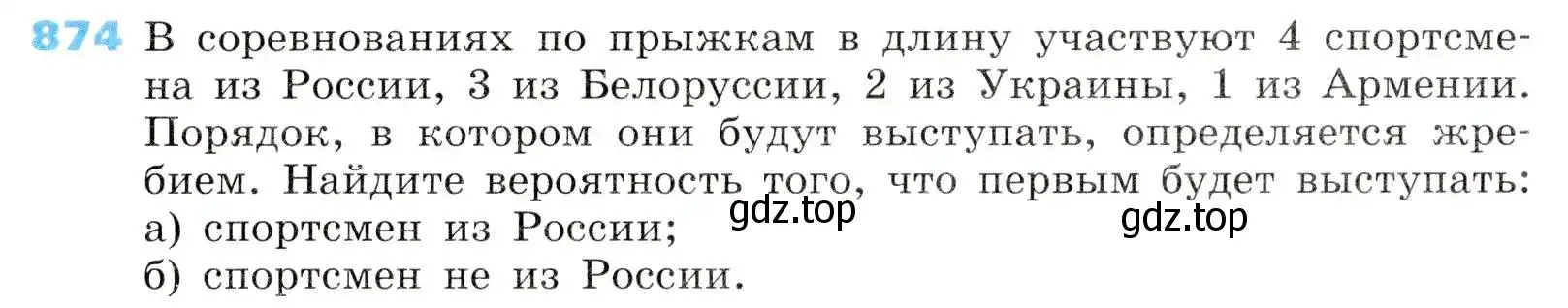 874 В соревнованиях по прыжкам в длину участвуют 4 спортсмена из России, 3 из Белоруссии, 2 из Украины, 1 из Армении. Порядок, в котором они будут выступать, определяется жребием. Найдите вероятность того, что первым будет выступать:
gdz.top gdz.top
а) спортсмен из России;
б) спортсмен не из России.